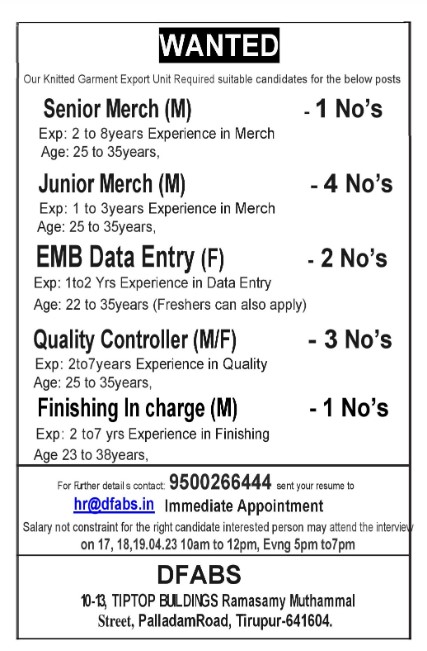 WANTED

Our Knitted Garment Export Unit Required suitable candidates for the below posts

Senior Merch (M) - 1 No's
Exp: 2 to 8years Experience in Merch
Age: 25 to 35years,

Junior Merch (M) - 4 No's
Exp: 1 to 3years Experience in Merch
Age: 25 to 35years,

EMB Data Entry (F) - 2 No's
Exp: 1to2 Yrs Experience in Data Entry
Age: 22 to 35years (Freshers can also apply)

Quality Controller (M/F) - 3 No's
Exp: 2to7years Experience in Quality
Age: 25 to 35years,

Finishing In charge (M) - 1 No's
Exp: 2 to7 yrs Experience in Finishing
Age 23 to 38years,

For Further details contact: 9500266444 sent your resume to
hr@dfabs.in Immediate Appointment
Salary not constraint for the right candidate interested person may attend the interview
on 17, 18,19.04.23 10am to 12pm, Evng 5pm to7pm

DFABS
10-13, TIPTOP BUILDINGS Ramasamy Muthammal Street, PalladamRoad, Tirupur-641604.